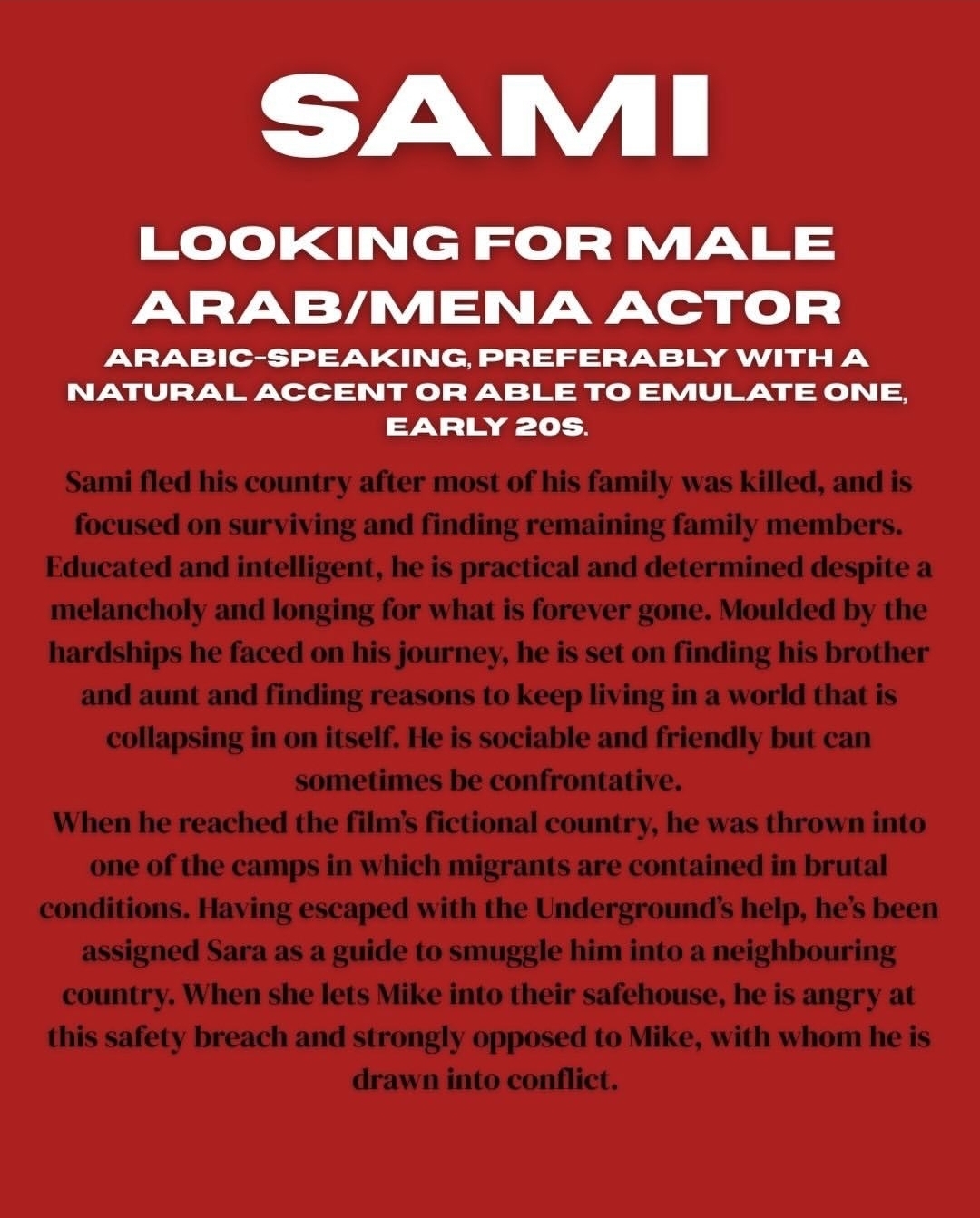 SAMI

LOOKING FOR MALE ARAB/MENA ACTOR

ARABIC-SPEAKING, PREFERABLY WITH A NATURAL ACCENT OR ABLE TO EMULATE ONE, EARLY 20S.

Sami fled his country after most of his family was killed, and is focused on surviving and finding remaining family members. Educated and intelligent, he is practical and determined despite a melancholy and longing for what is forever gone. Moulded by the hardships he faced on his journey, he is set on finding his brother and aunt and finding reasons to keep living in a world that is collapsing in on itself. He is sociable and friendly but can sometimes be confrontative.

When he reached the film's fictional country, he was thrown into one of the camps in which migrants are contained in brutal conditions. Having escaped with the Underground's help, he's been assigned Sara as a guide to smuggle him into a neighbouring country. When she lets Mike into their safehouse, he is angry at this safety breach and strongly opposed to Mike, with whom he is drawn into conflict.